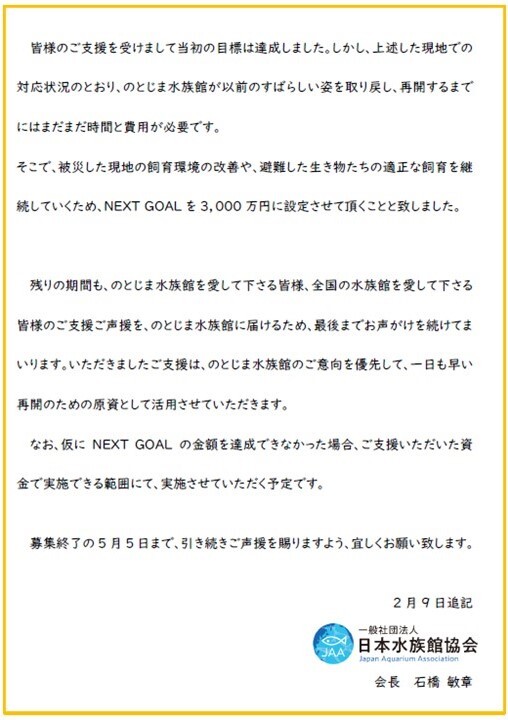 皆様のご支援を受けまして当初の目標は達成しました。しかし、上述した現地での対応状況のとおり、のとじま水族館が以前のすばらしい姿を取り戻し、再開するまでにはまだまだ時間と費用が必要です。

そこで、被災した現地の飼育環境の改善や、避難した生き物たちの適正な飼育を継続していくため、NEXT GOAL を 3,000 万円に設定させて頂くことと致しました。

残りの期間も、のとじま水族館を愛して下さる皆様、全国の水族館を愛して下さる皆様のご支援ご声援を、のとじま水族館に届けるため、最後までお声がけを続けてまいります。いただきましたご支援は、のとじま水族館のご意向を優先して、一日も早い再開のための原資として活用させていただきます。

なお、仮に NEXT GOAL の金額を達成できなかった場合、ご支援いただいた資金で実施できる範囲にて、実施させていただく予定です。

募集終了の5月5日まで、引き続きご声援を賜りますよう、宜しくお願い致します。

2月9日追記

JAA
一般社団法人
日本水族館協会
Japan Aquarium Association

会長　石橋 敏章